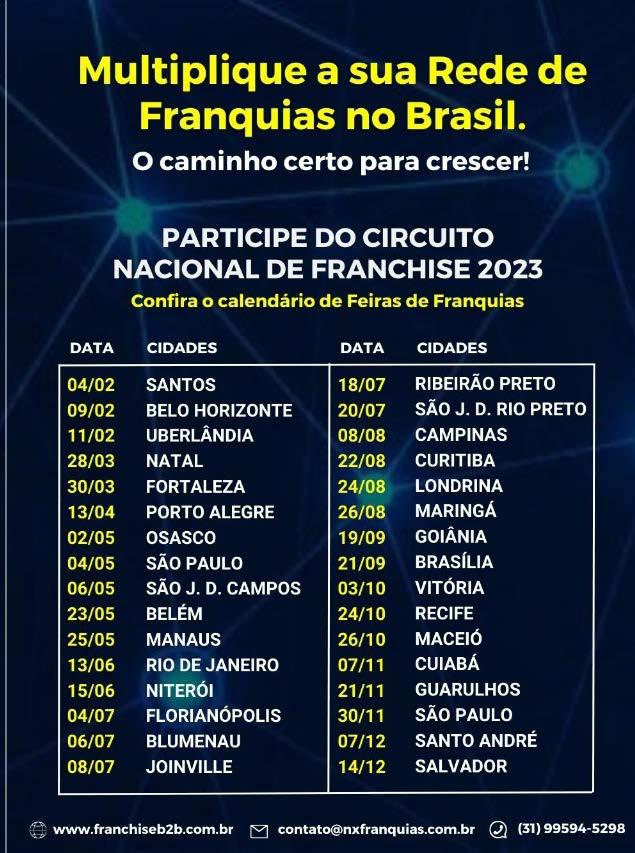 Multiplique a sua Rede de Franquias no Brasil.

O caminho certo para crescer!

PARTICIPE DO CIRCUITO NACIONAL DE FRANCHISE 2023

Confira o calendário de Feiras de Franquias

| DATA | CIDADES |
|---|---|
| 04/02 | SANTOS |
| 09/02 | BELO HORIZONTE |
| 11/02 | UBERLÂNDIA |
| 28/03 | NATAL |
| 30/03 | FORTALEZA |
| 13/04 | PORTO ALEGRE |
| 02/05 | OSASCO |
| 04/05 | SÃO PAULO |
| 06/05 | SÃO J. D. CAMPOS |
| 23/05 | BELÉM |
| 25/05 | MANAUS |
| 13/06 | RIO DE JANEIRO |
| 15/06 | NITERÓI |
| 04/07 | FLORIANÓPOLIS |
| 06/07 | BLUMENAU |
| 08/07 | JOINVILLE |

| DATA | CIDADES |
|---|---|
| 18/07 | RIBEIRÃO PRETO |
| 20/07 | SÃO J. D. RIO PRETO |
| 08/08 | CAMPINAS |
| 22/08 | CURITIBA |
| 24/08 | LONDRINA |
| 26/08 | MARINGÁ |
| 19/09 | GOIÂNIA |
| 21/09 | BRASÍLIA |
| 03/10 | VITÓRIA |
| 24/10 | RECIFE |
| 26/10 | MACEIÓ |
| 07/11 | CUIABÁ |
| 21/11 | GUARULHOS |
| 30/11 | SÃO PAULO |
| 07/12 | SANTO ANDRÉ |
| 14/12 | SALVADOR |

www.franchiseb2b.com.br contato@nxfranquias.com.br (31) 99594-5298